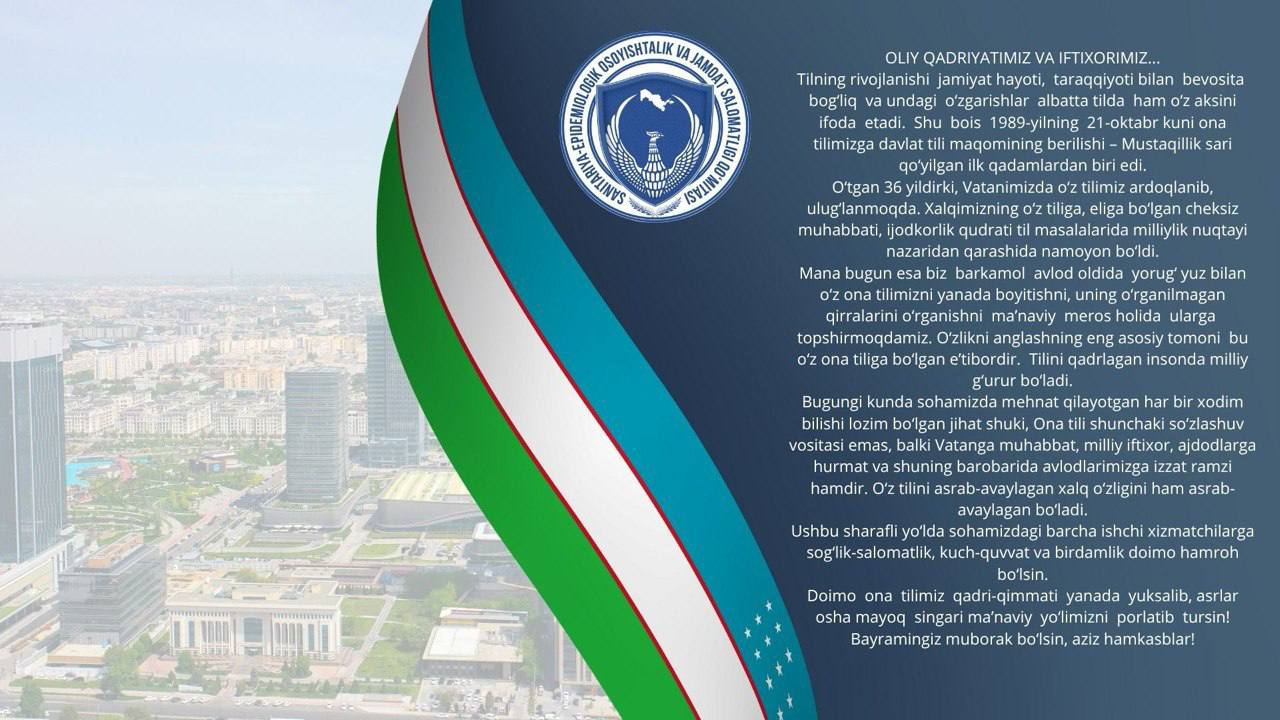 SANITARIYA-EPIDEMIOLOGIK OSOYISHTALIK VA JAMOAT SALOMATLIGI QO'MITASI

OLIY QADRIYATIMIZ VA IFTIXORIMIZ...

Tilning rivojlanishi jamiyat hayoti, taraqqiyoti bilan bevosita bog'liq va undagi o'zgarishlar albatta tilda ham o'z aksini ifoda etadi. Shu bois 1989-yilning 21-oktabr kuni ona tilimizga davlat tili maqomining berilishi – Mustaqillik sari qo'yilgan ilk qadamlardan biri edi.

O'tgan 36 yildirki, Vatanimizda o'z tilimiz ardoqlanib, ulug'lanmoqda. Xalqimizning o'z tiliga, eliga bo'lgan cheksiz muhabbati, ijodkorlik qudrati til masalalarida milliylik nuqtayi nazaridan qarashida namoyon bo'ldi.

Mana bugun esa biz barkamol avlod oldida yorug' yuz bilan o'z ona tilimizni yanada boyitishni, uning o'rganilmagan qirralarini o'rganishni ma'naviy meros holida ularga topshirmoqdamiz. O'zlikni anglashning eng asosiy tomoni bu o'z ona tiliga bo'lgan e'tibordir. Tilini qadrlagan insonda milliy g'urur bo'ladi.

Bugungi kunda sohamizda mehnat qilayotgan har bir xodim bilishi lozim bo'lgan jihat shuki, Ona tili shunchaki so'zlashuv vositasi emas, balki Vatanga muhabbat, milliy iftixor, ajdodlarga hurmat va shuning barobarida avlodlarimizga izzat ramzi hamdir. O'z tilini asrab-avaylagan xalq o'zligini ham asrab-avaylagan bo'ladi.

Ushbu sharafli yo'lda sohamizdagi barcha ishchi xizmatchilarga sog'lik-salomatlik, kuch-quvvat va birdamlik doimo hamroh bo'lsin.

Doimo ona tilimiz qadri-qimmati yanada yuksalib, asrlar osha mayoq singari ma'naviy yo'limizni porlatib tursin!

Bayramingiz muborak bo'lsin, aziz hamkasblar!